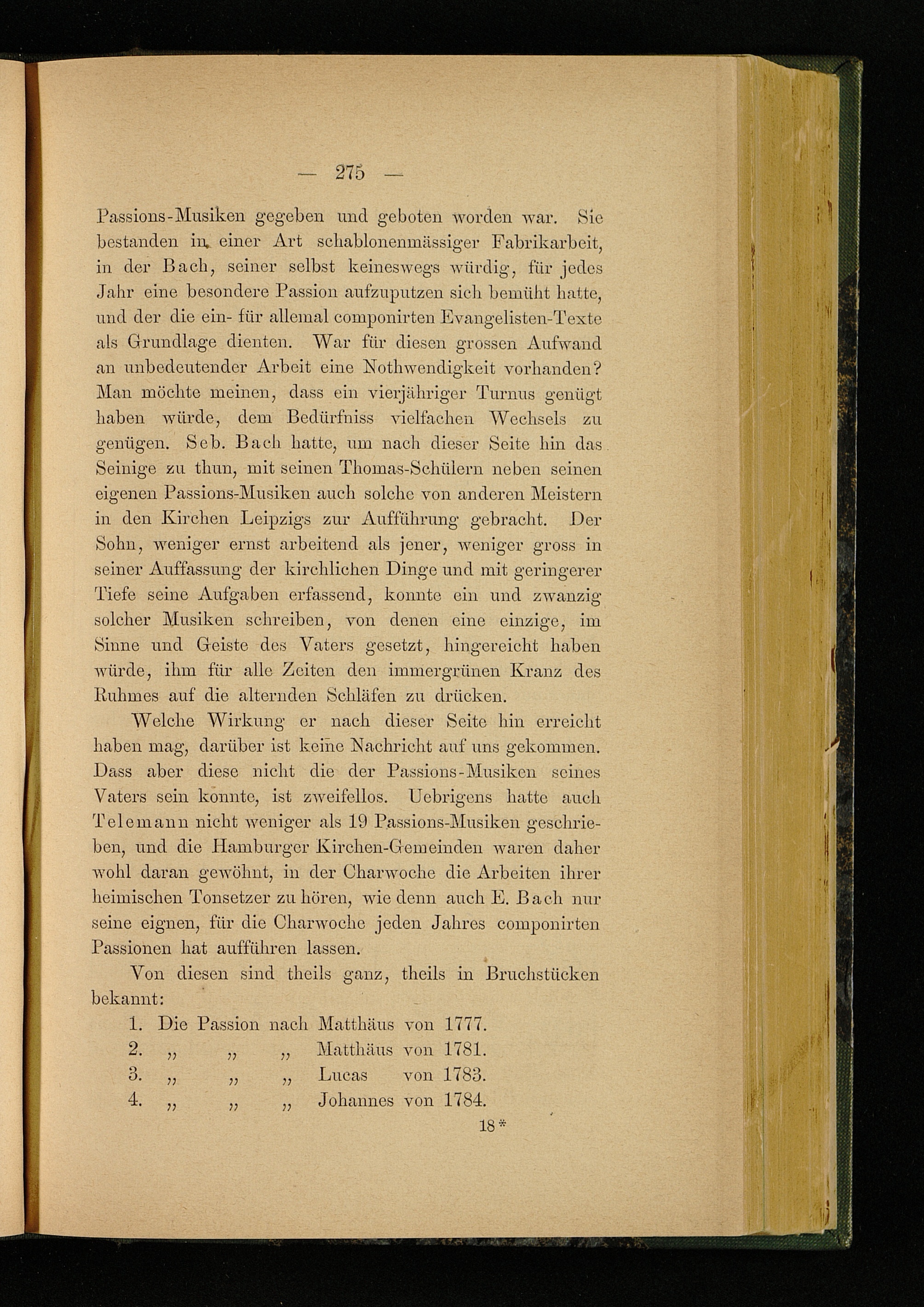 — 275 —

Passions-Musiken gegeben und geboten worden war. Sie bestanden in einer Art schablonenmässiger Fabrikarbeit, in der Bach, seiner selbst keineswegs würdig, für jedes Jahr eine besondere Passion aufzuputzen sich bemüht hatte, und der die ein- für allemal componirten Evangelisten-Texte als Grundlage dienten. War für diesen grossen Aufwand an unbedeutender Arbeit eine Nothwendigkeit vorhanden? Man möchte meinen, dass ein vierjähriger Turnus genügt haben würde, dem Bedürfniss vielfachen Wechsels zu genügen. Seb. Bach hatte, um nach dieser Seite hin das Seinige zu thun, mit seinen Thomas-Schülern neben seinen eigenen Passions-Musiken auch solche von anderen Meistern in den Kirchen Leipzigs zur Aufführung gebracht. Der Sohn, weniger ernst arbeitend als jener, weniger gross in seiner Auffassung der kirchlichen Dinge und mit geringerer Tiefe seine Aufgaben erfassend, konnte ein und zwanzig solcher Musiken schreiben, von denen eine einzige, im Sinne und Geiste des Vaters gesetzt, hingereicht haben würde, ihm für alle Zeiten den immergrünen Kranz des Ruhmes auf die alternden Schläfen zu drücken.

Welche Wirkung er nach dieser Seite hin erreicht haben mag, darüber ist keine Nachricht auf uns gekommen. Dass aber diese nicht die der Passions-Musiken seines Vaters sein konnte, ist zweifellos. Uebrigens hatte auch Telemann nicht weniger als 19 Passions-Musiken geschrieben, und die Hamburger Kirchen-Gemeinden waren daher wohl daran gewöhnt, in der Charwoche die Arbeiten ihrer heimischen Tonsetzer zu hören, wie denn auch E. Bach nur seine eignen, für die Charwoche jeden Jahres componirten Passionen hat aufführen lassen.

Von diesen sind theils ganz, theils in Bruchstücken bekannt:

1. Die Passion nach Matthäus von 1777.
2. „ „ „ Matthäus von 1781.
3. „ „ „ Lucas von 1783.
4. „ „ „ Johannes von 1784.

18*